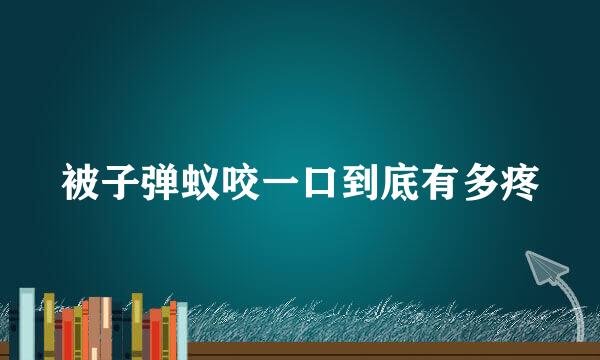 被子弹蚁咬一口到底有多疼